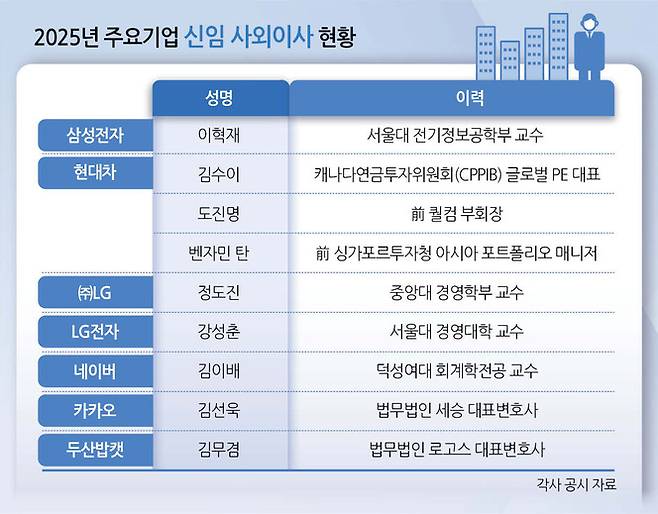 2025년 주요기업 신임 사외이사 현황

| | 성명 | 이력 |
|---|---|---|
| 삼성전자 | 이혁재 | 서울대 전기정보공학부 교수 |
| 현대차 | 김수이 | 캐나다연금투자위원회(CPPIB) 글로벌 PE 대표 |
| | 도진명 | 前 퀄컴 부회장 |
| | 벤자민 탄 | 前 싱가포르투자청 아시아 포트폴리오 매니저 |
| ㈜LG | 정도진 | 중앙대 경영학부 교수 |
| LG전자 | 강성춘 | 서울대 경영대학 교수 |
| 네이버 | 김이배 | 덕성여대 회계학전공 교수 |
| 카카오 | 김선욱 | 법무법인 세승 대표변호사 |
| 두산밥캣 | 김무겸 | 법무법인 로고스 대표변호사 |

각사 공시 자료